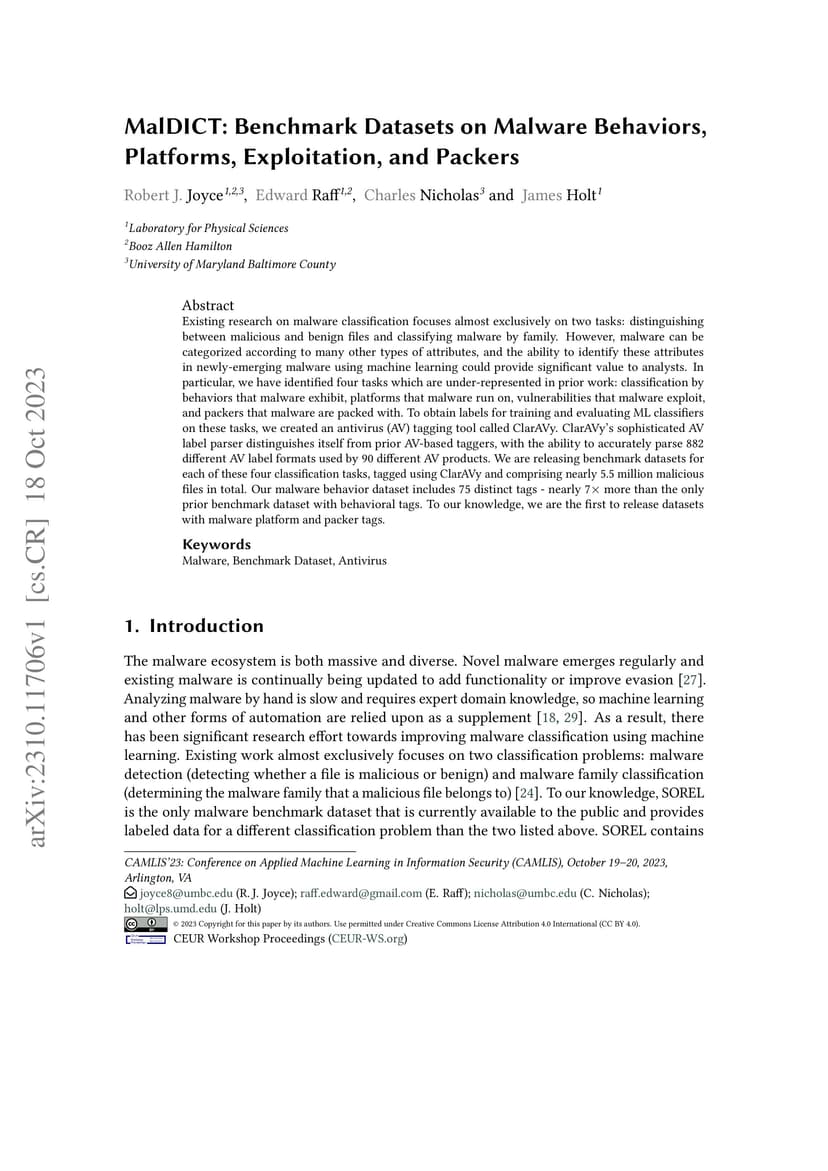 arXiv:2310.11706v1 [cs.CR] 18 Oct 2023

MalDICT: Benchmark Datasets on Malware Behaviors, Platforms, Exploitation, and Packers

Robert J. Joyce$^{1,2,3}$, Edward Raff$^{1,2}$, Charles Nicholas$^{3}$ and James Holt$^{1}$

$^{1}$Laboratory for Physical Sciences
$^{2}$Booz Allen Hamilton
$^{3}$University of Maryland Baltimore County

Abstract
Existing research on malware classification focuses almost exclusively on two tasks: distinguishing between malicious and benign files and classifying malware by family. However, malware can be categorized according to many other types of attributes, and the ability to identify these attributes in newly-emerging malware using machine learning could provide significant value to analysts. In particular, we have identified four tasks which are under-represented in prior work: classification by behaviors that malware exhibit, platforms that malware run on, vulnerabilities that malware exploit, and packers that malware are packed with. To obtain labels for training and evaluating ML classifiers on these tasks, we created an antivirus (AV) tagging tool called ClarAVy. ClarAVy's sophisticated AV label parser distinguishes itself from prior AV-based taggers, with the ability to accurately parse 882 different AV label formats used by 90 different AV products. We are releasing benchmark datasets for each of these four classification tasks, tagged using ClarAVy and comprising nearly 5.5 million malicious files in total. Our malware behavior dataset includes 75 distinct tags - nearly 7× more than the only prior benchmark dataset with behavioral tags. To our knowledge, we are the first to release datasets with malware platform and packer tags.

Keywords
Malware, Benchmark Dataset, Antivirus

1. Introduction

The malware ecosystem is both massive and diverse. Novel malware emerges regularly and existing malware is continually being updated to add functionality or improve evasion [27]. Analyzing malware by hand is slow and requires expert domain knowledge, so machine learning and other forms of automation are relied upon as a supplement [18, 29]. As a result, there has been significant research effort towards improving malware classification using machine learning. Existing work almost exclusively focuses on two classification problems: malware detection (detecting whether a file is malicious or benign) and malware family classification (determining the malware family that a malicious file belongs to) [24]. To our knowledge, SOREL is the only malware benchmark dataset that is currently available to the public and provides labeled data for a different classification problem than the two listed above. SOREL contains

CAMLIS'23: Conference on Applied Machine Learning in Information Security (CAMLIS), October 19–20, 2023, Arlington, VA
joyce8@umbc.edu (R. J. Joyce); raff.edward@gmail.com (E. Raff); nicholas@umbc.edu (C. Nicholas); holt@lps.umd.edu (J. Holt)
© 2023 Copyright for this paper by its authors. Use permitted under Creative Commons License Attribution 4.0 International (CC BY 4.0).
CEUR Workshop Proceedings (CEUR-WS.org)